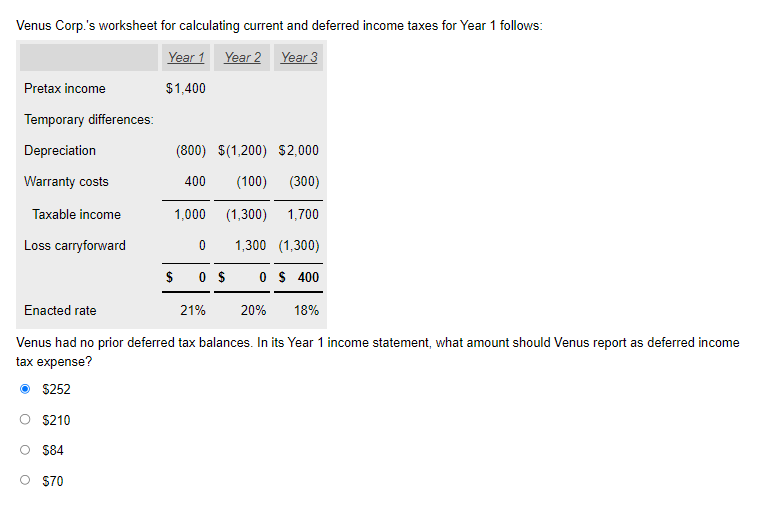 Venus Corp.'s worksheet for calculating current and deferred income taxes for Year 1 follows:

| | Year 1 | Year 2 | Year 3 |
|---|---|---|---|
| Pretax income | \$1,400 | | |
| Temporary differences: | | | |
| Depreciation | (800) | \$(1,200) | \$2,000 |
| Warranty costs | 400 | (100) | (300) |
| Taxable income | 1,000 | (1,300) | 1,700 |
| Loss carryforward | 0 | 1,300 | (1,300) |
| | \$ 0 | \$ 0 | \$ 400 |
| Enacted rate | 21% | 20% | 18% |

Venus had no prior deferred tax balances. In its Year 1 income statement, what amount should Venus report as deferred income tax expense?

\$252

\$210

\$84

\$70